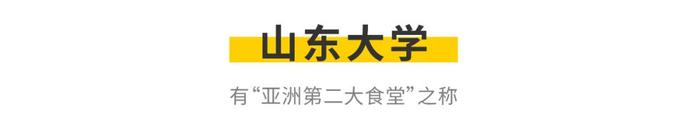 山东大学

有“亚洲第二大食堂”之称